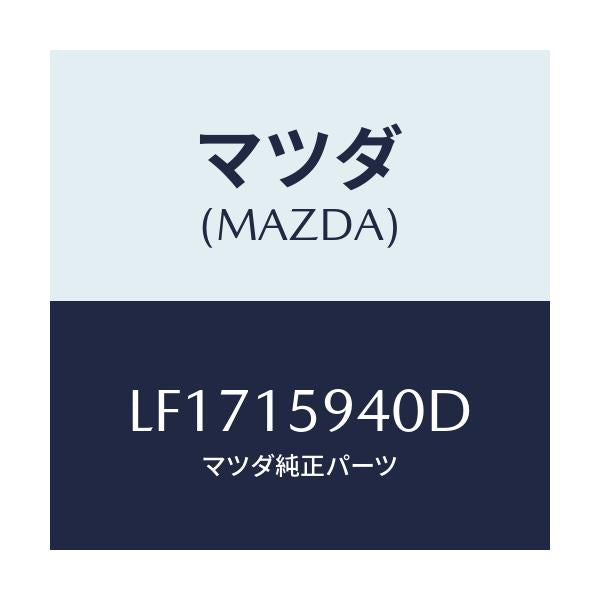 マツダ
(MAZDA)

LF1715940D
マツダ純正パーツ